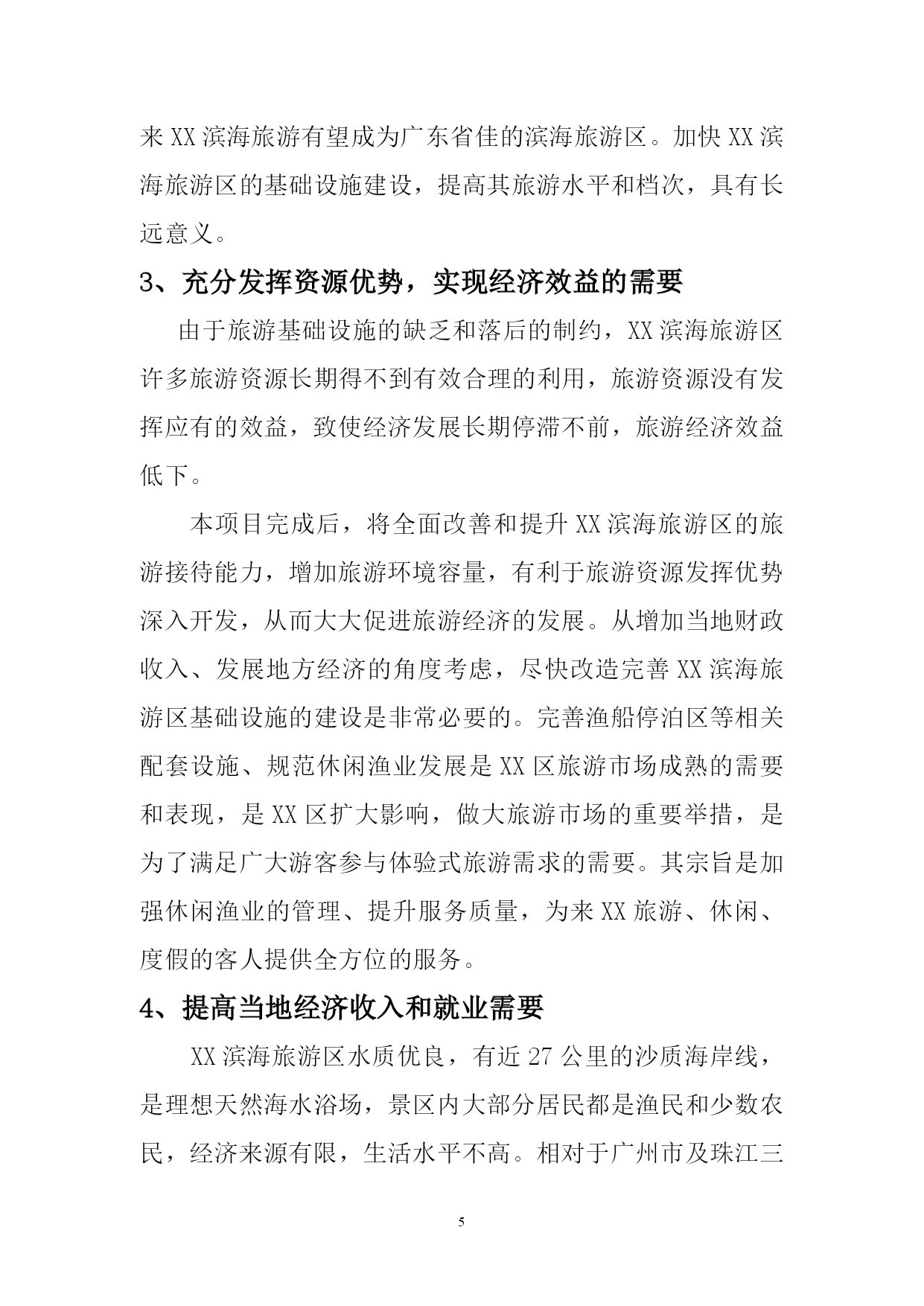 来XX滨海旅游有望成为广东省佳的滨海旅游区。加快XX滨海旅游区的基础设施建设，提高其旅游水平和档次，具有长远意义。

3、充分发挥资源优势，实现经济效益的需要

由于旅游基础设施的缺乏和落后的制约，XX滨海旅游区许多旅游资源长期得不到有效合理的利用，旅游资源没有发挥应有的效益，致使经济发展长期停滞不前，旅游经济效益低下。

本项目完成后，将全面改善和提升XX滨海旅游区的旅游接待能力，增加旅游环境容量，有利于旅游资源发挥优势深入开发，从而大大促进旅游经济的发展。从增加当地财政收入、发展地方经济的角度考虑，尽快改造完善XX滨海旅游区基础设施的建设是非常必要的。完善渔船停泊区等相关配套设施、规范休闲渔业发展是XX区旅游市场成熟的需要和表现，是XX区扩大影响，做大旅游市场的重要举措，是为了满足广大游客参与体验式旅游需求的需要。其宗旨是加强休闲渔业的管理、提升服务质量，为来XX旅游、休闲、度假的客人提供全方位的服务。

4、提高当地经济收入和就业需要

XX滨海旅游区水质优良，有近27公里的沙质海岸线，是理想天然海水浴场，景区内大部分居民都是渔民和少数农民，经济来源有限，生活水平不高。相对于广州市及珠江三

5